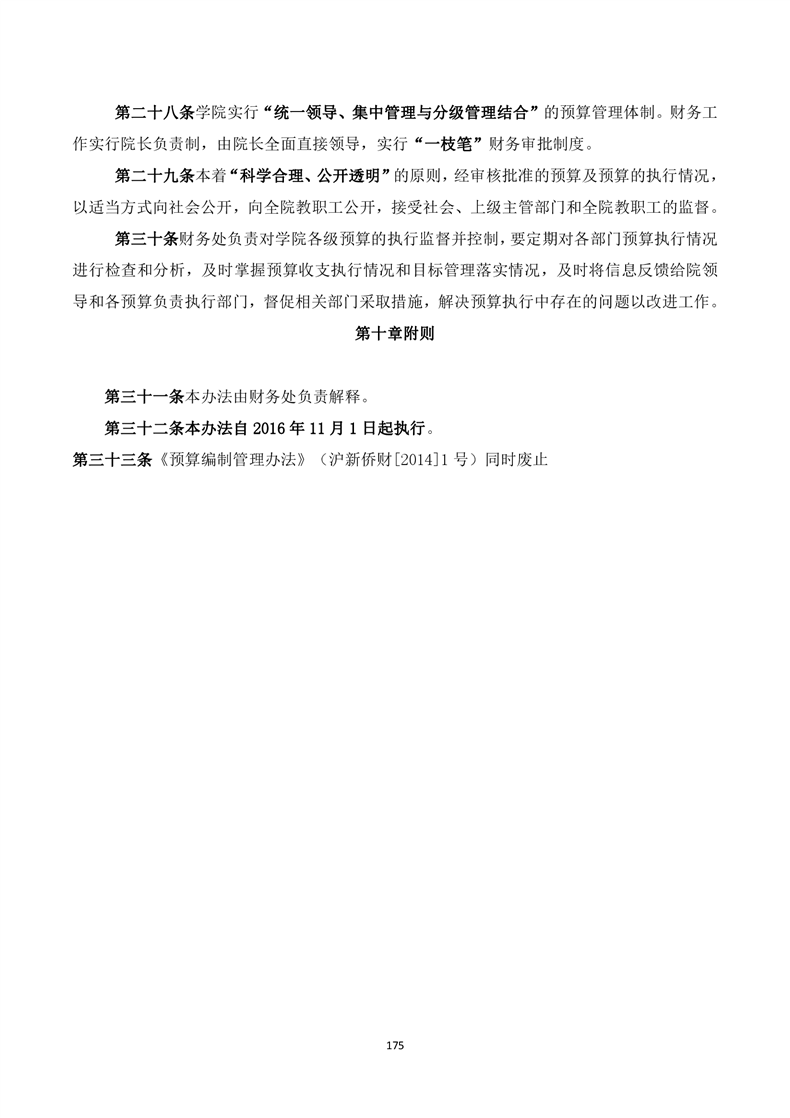 第二十八条学院实行“统一领导、集中管理与分级管理结合”的预算管理体制。财务工作实行院长负责制，由院长全面直接领导，实行“一枝笔”财务审批制度。

第二十九条本着“科学合理、公开透明”的原则，经审核批准的预算及预算的执行情况，以适当方式向社会公开，向全院教职工公开，接受社会、上级主管部门和全院教职工的监督。

第三十条财务处负责对学院各级预算的执行监督并控制，要定期对各部门预算执行情况进行检查和分析，及时掌握预算收支执行情况和目标管理落实情况，及时将信息反馈给院领导和各预算负责执行部门，督促相关部门采取措施，解决预算执行中存在的问题以改进工作。

第十章附则

第三十一条本办法由财务处负责解释。

第三十二条本办法自 2016 年 11 月 1 日起执行。

第三十三条《预算编制管理办法》（沪新侨财[2014]1 号）同时废止

175